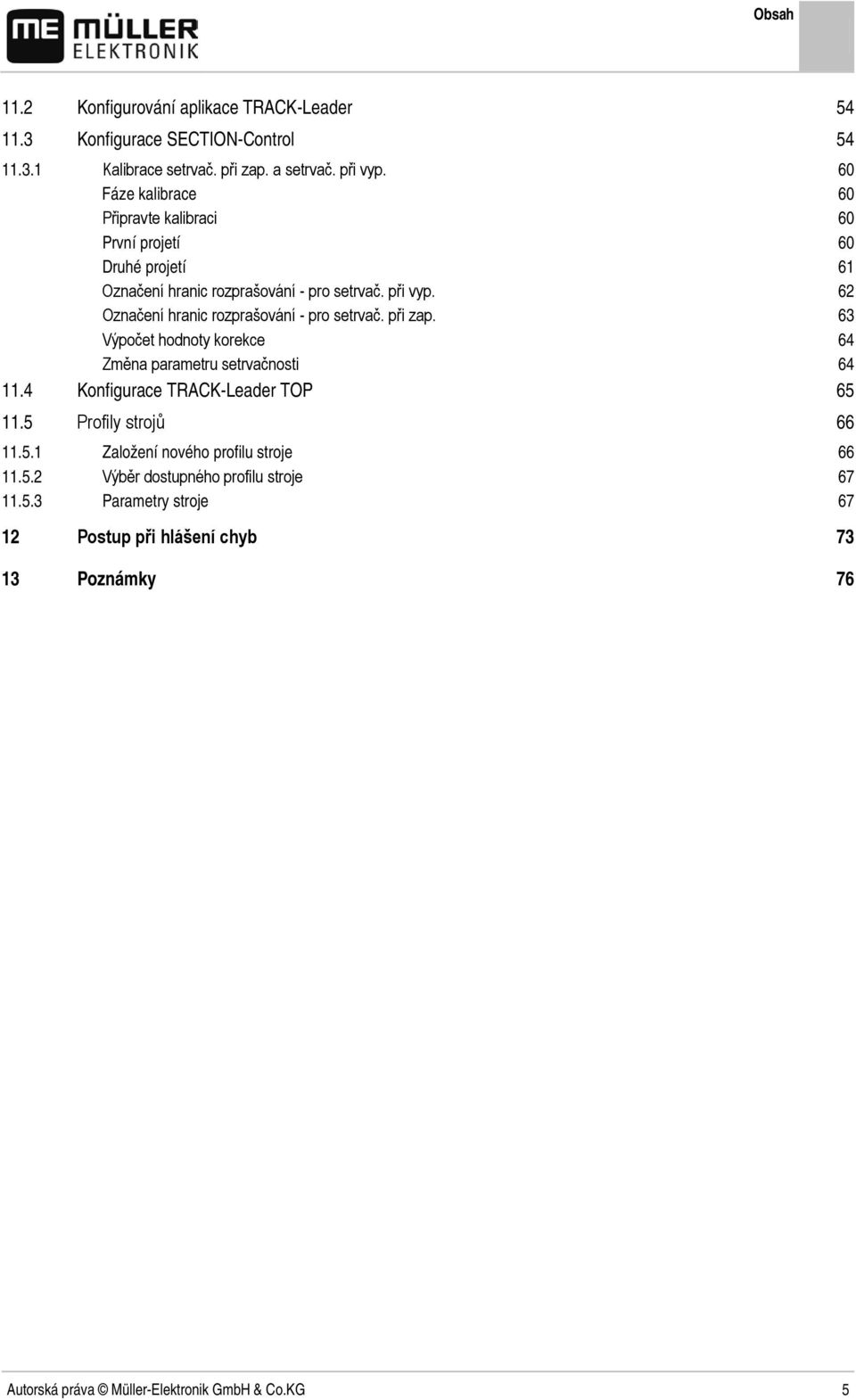 ME MÜLLER ELEKTRONIK

Obsah

11.2 Konfigurování aplikace TRACK-Leader 54
11.3 Konfigurace SECTION-Control 54
11.3.1 Kalibrace setrvač. při zap. a setrvač. při vyp. 60
Fáze kalibrace 60
Připravte kalibraci 60
První projetí 60
Druhé projetí 61
Označení hranic rozprašování - pro setrvač. při vyp. 62
Označení hranic rozprašování - pro setrvač. při zap. 63
Výpočet hodnoty korekce 64
Změna parametru setrvačnosti 64
11.4 Konfigurace TRACK-Leader TOP 65
11.5 Profily strojů 66
11.5.1 Založení nového profilu stroje 66
11.5.2 Výběr dostupného profilu stroje 67
11.5.3 Parametry stroje 67

12 Postup při hlášení chyb 73

13 Poznámky 76

Autorská práva © Müller-Elektronik GmbH & Co.KG 5